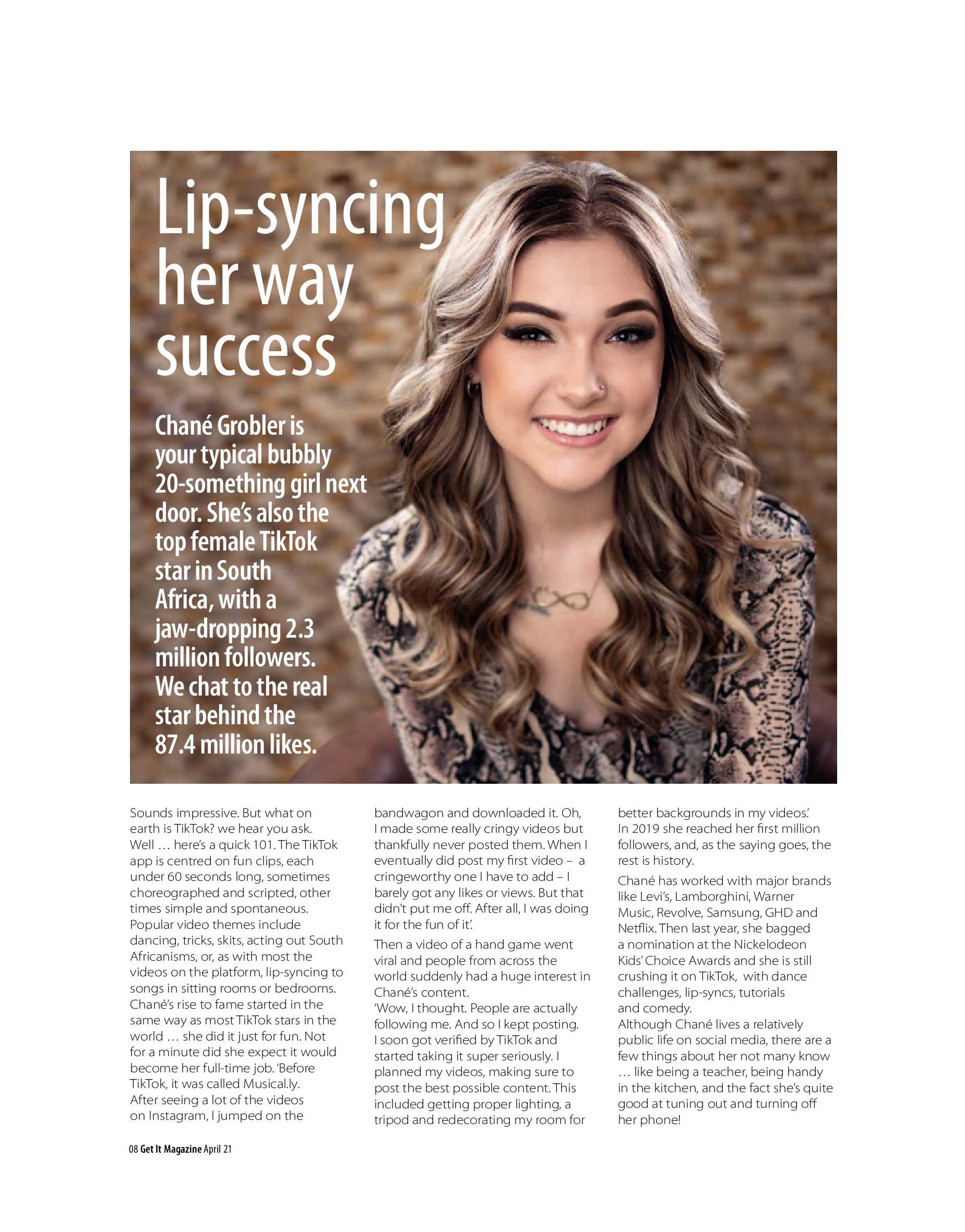 Lip-syncing her way success

Chané Grobler is your typical bubbly 20-something girl next door. She's also the top female TikTok star in South Africa, with a jaw-dropping 2.3 million followers. We chat to the real star behind the 87.4 million likes.

Sounds impressive. But what on earth is TikTok? we hear you ask. Well … here's a quick 101. The TikTok app is centred on fun clips, each under 60 seconds long, sometimes choreographed and scripted, other times simple and spontaneous. Popular video themes include dancing, tricks, skits, acting out South Africanisms, or, as with most the videos on the platform, lip-syncing to songs in sitting rooms or bedrooms. Chané's rise to fame started in the same way as most TikTok stars in the world … she did it just for fun. Not for a minute did she expect it would become her full-time job. 'Before TikTok, it was called Musical.ly. After seeing a lot of the videos on Instagram, I jumped on the bandwagon and downloaded it. Oh, I made some really cringy videos but thankfully never posted them. When I eventually did post my first video – a cringeworthy one I have to add – I barely got any likes or views. But that didn't put me off. After all, I was doing it for the fun of it'.

Then a video of a hand game went viral and people from across the world suddenly had a huge interest in Chané's content.
'Wow, I thought. People are actually following me. And so I kept posting. I soon got verified by TikTok and started taking it super seriously. I planned my videos, making sure to post the best possible content. This included getting proper lighting, a tripod and redecorating my room for better backgrounds in my videos.'
In 2019 she reached her first million followers, and, as the saying goes, the rest is history.

Chané has worked with major brands like Levi's, Lamborghini, Warner Music, Revolve, Samsung, GHD and Netflix. Then last year, she bagged a nomination at the Nickelodeon Kids' Choice Awards and she is still crushing it on TikTok, with dance challenges, lip-syncs, tutorials and comedy.
Although Chané lives a relatively public life on social media, there are a few things about her not many know … like being a teacher, being handy in the kitchen, and the fact she's quite good at tuning out and turning off her phone!

08 Get It Magazine April 21